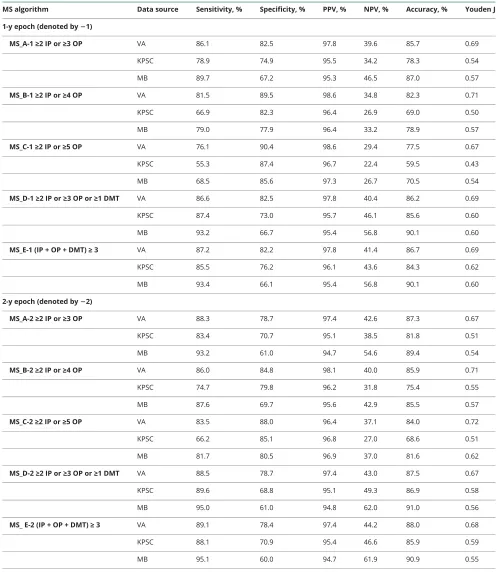 | MS algorithm | Data source | Sensitivity, % | Specificity, % | PPV, % | NPV, % | Accuracy, % | Youden J |
|---|---|---|---|---|---|---|---|
| 1-y epoch (denoted by −1) | | | | | | | |
| MS_A-1 ≥2 IP or ≥3 OP | VA | 86.1 | 82.5 | 97.8 | 39.6 | 85.7 | 0.69 |
| | KPSC | 78.9 | 74.9 | 95.5 | 34.2 | 78.3 | 0.54 |
| | MB | 89.7 | 67.2 | 95.3 | 46.5 | 87.0 | 0.57 |
| MS_B-1 ≥2 IP or ≥4 OP | VA | 81.5 | 89.5 | 98.6 | 34.8 | 82.3 | 0.71 |
| | KPSC | 66.9 | 82.3 | 96.4 | 26.9 | 69.0 | 0.50 |
| | MB | 79.0 | 77.9 | 96.4 | 33.2 | 78.9 | 0.57 |
| MS_C-1 ≥2 IP or ≥5 OP | VA | 76.1 | 90.4 | 98.6 | 29.4 | 77.5 | 0.67 |
| | KPSC | 55.3 | 87.4 | 96.7 | 22.4 | 59.5 | 0.43 |
| | MB | 68.5 | 85.6 | 97.3 | 26.7 | 70.5 | 0.54 |
| MS_D-1 ≥2 IP or ≥3 OP or ≥1 DMT | VA | 86.6 | 82.5 | 97.8 | 40.4 | 86.2 | 0.69 |
| | KPSC | 87.4 | 73.0 | 95.7 | 46.1 | 85.6 | 0.60 |
| | MB | 93.2 | 66.7 | 95.4 | 56.8 | 90.1 | 0.60 |
| MS_E-1 (IP + OP + DMT) ≥ 3 | VA | 87.2 | 82.2 | 97.8 | 41.4 | 86.7 | 0.69 |
| | KPSC | 85.5 | 76.2 | 96.1 | 43.6 | 84.3 | 0.62 |
| | MB | 93.4 | 66.1 | 95.4 | 56.8 | 90.1 | 0.60 |
| 2-y epoch (denoted by −2) | | | | | | | |
| MS_A-2 ≥2 IP or ≥3 OP | VA | 88.3 | 78.7 | 97.4 | 42.6 | 87.3 | 0.67 |
| | KPSC | 83.4 | 70.7 | 95.1 | 38.5 | 81.8 | 0.51 |
| | MB | 93.2 | 61.0 | 94.7 | 54.6 | 89.4 | 0.54 |
| MS_B-2 ≥2 IP or ≥4 OP | VA | 86.0 | 84.8 | 98.1 | 40.0 | 85.9 | 0.71 |
| | KPSC | 74.7 | 79.8 | 96.2 | 31.8 | 75.4 | 0.55 |
| | MB | 87.6 | 69.7 | 95.6 | 42.9 | 85.5 | 0.57 |
| MS_C-2 ≥2 IP or ≥5 OP | VA | 83.5 | 88.0 | 96.4 | 37.1 | 84.0 | 0.72 |
| | KPSC | 66.2 | 85.1 | 96.8 | 27.0 | 68.6 | 0.51 |
| | MB | 81.7 | 80.5 | 96.9 | 37.0 | 81.6 | 0.62 |
| MS_D-2 ≥2 IP or ≥3 OP or ≥1 DMT | VA | 88.5 | 78.7 | 97.4 | 43.0 | 87.5 | 0.67 |
| | KPSC | 89.6 | 68.8 | 95.1 | 49.3 | 86.9 | 0.58 |
| | MB | 95.0 | 61.0 | 94.8 | 62.0 | 91.0 | 0.56 |
| MS_ E-2 (IP + OP + DMT) ≥ 3 | VA | 89.1 | 78.4 | 97.4 | 44.2 | 88.0 | 0.68 |
| | KPSC | 88.1 | 70.9 | 95.4 | 46.6 | 85.9 | 0.59 |
| | MB | 95.1 | 60.0 | 94.7 | 61.9 | 90.9 | 0.55 |